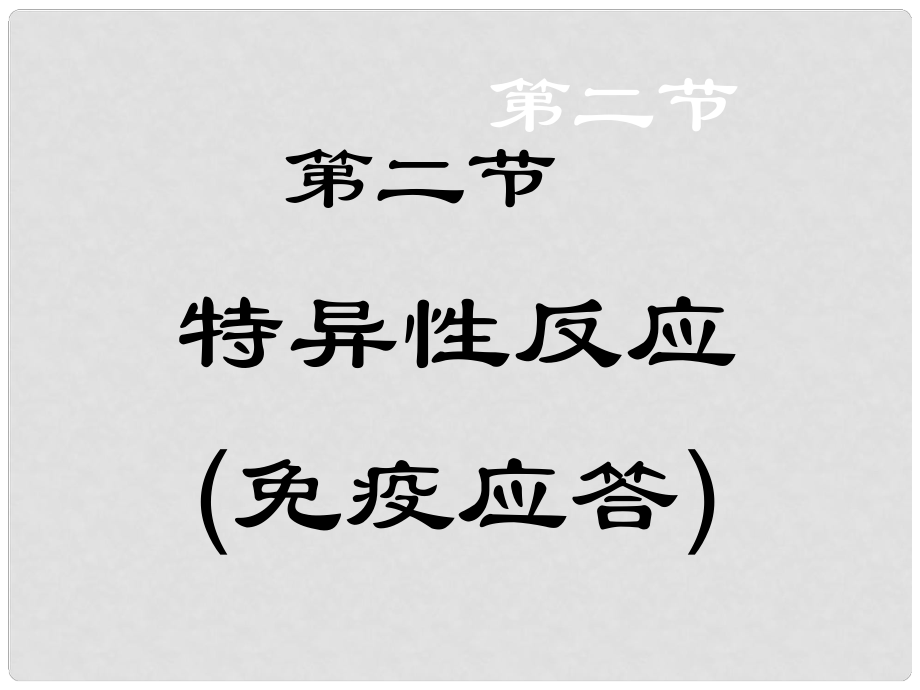 第二节

第二节

特异性反应

(免疫应答)